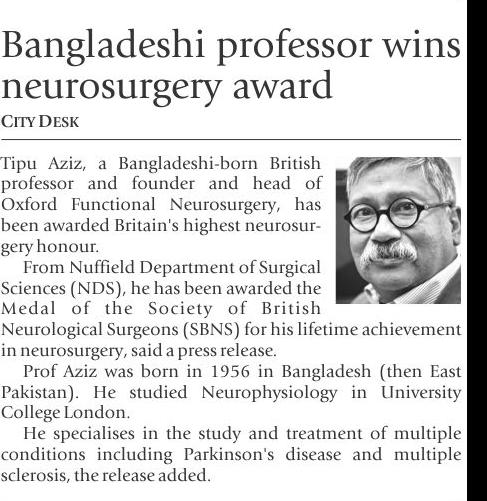 Bangladeshi professor wins neurosurgery award

CITY DESK

Tipu Aziz, a Bangladeshi-born British professor and founder and head of Oxford Functional Neurosurgery, has been awarded Britain's highest neurosurgery honour.

From Nuffield Department of Surgical Sciences (NDS), he has been awarded the Medal of the Society of British Neurological Surgeons (SBNS) for his lifetime achievement in neurosurgery, said a press release.

Prof Aziz was born in 1956 in Bangladesh (then East Pakistan). He studied Neurophysiology in University College London.

He specialises in the study and treatment of multiple conditions including Parkinson's disease and multiple sclerosis, the release added.